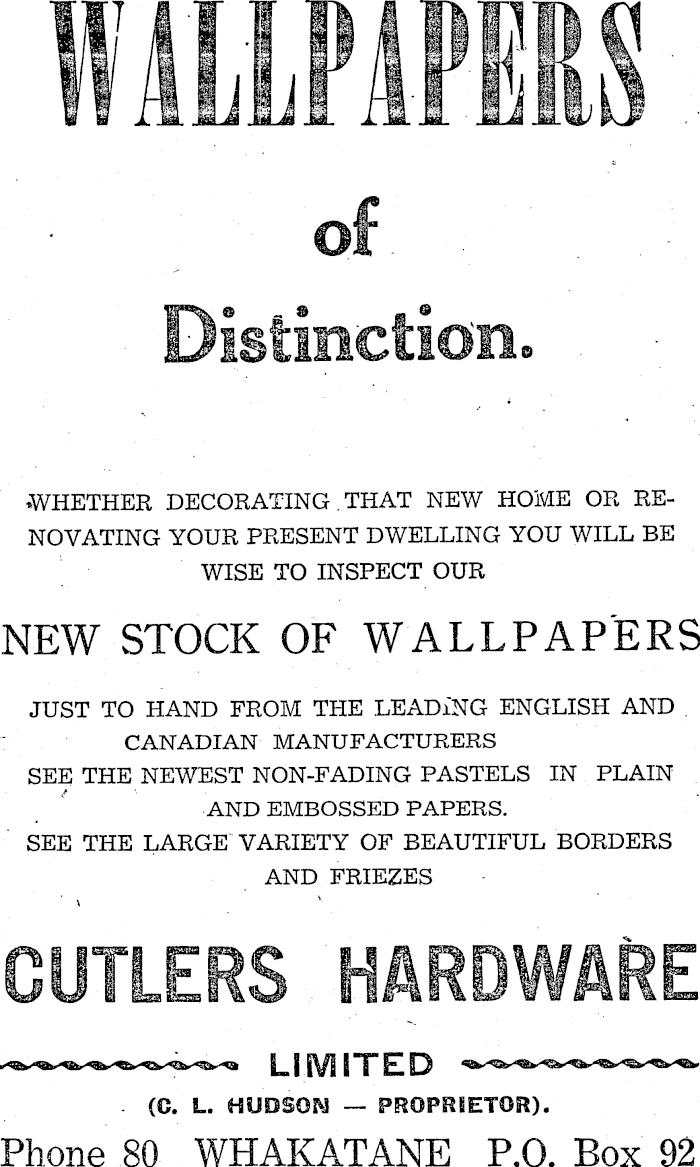 WALLPAPERS

of

Distinction.

WHETHER DECORATING THAT NEW HOME OR RENOVATING YOUR PRESENT DWELLING YOU WILL BE WISE TO INSPECT OUR

NEW STOCK OF WALLPAPERS

JUST TO HAND FROM THE LEADING ENGLISH AND CANADIAN MANUFACTURERS
SEE THE NEWEST NON-FADING PASTELS IN PLAIN AND EMBOSSED PAPERS.
SEE THE LARGE VARIETY OF BEAUTIFUL BORDERS AND FRIEZES

CUTLERS HARDWARE

LIMITED

(C. L. HUDSON — PROPRIETOR).

Phone 80 WHAKATANE P.O. Box 92